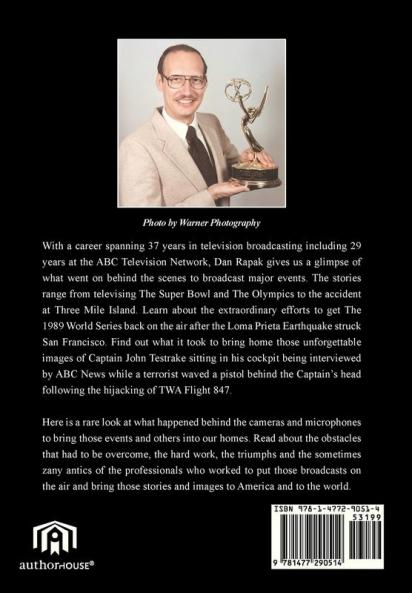 Photo by Warner Photography

With a career spanning 37 years in television broadcasting including 29 years at the ABC Television Network, Dan Rapak gives us a glimpse of what went on behind the scenes to broadcast major events. The stories range from televising The Super Bowl and The Olympics to the accident at Three Mile Island. Learn about the extraordinary efforts to get The 1989 World Series back on the air after the Loma Prieta Earthquake struck San Francisco. Find out what it took to bring home those unforgettable images of Captain John Testrake sitting in his cockpit being interviewed by ABC News while a terrorist waved a pistol behind the Captain's head following the hijacking of TWA Flight 847.

Here is a rare look at what happened behind the cameras and microphones to bring those events and others into our homes. Read about the obstacles that had to be overcome, the hard work, the triumphs and the sometimes zany antics of the professionals who worked to put those broadcasts on the air and bring those stories and images to America and to the world.

authorHOUSE®

ISBN 978-1-4772-9051-4
53199
9 781477 290514